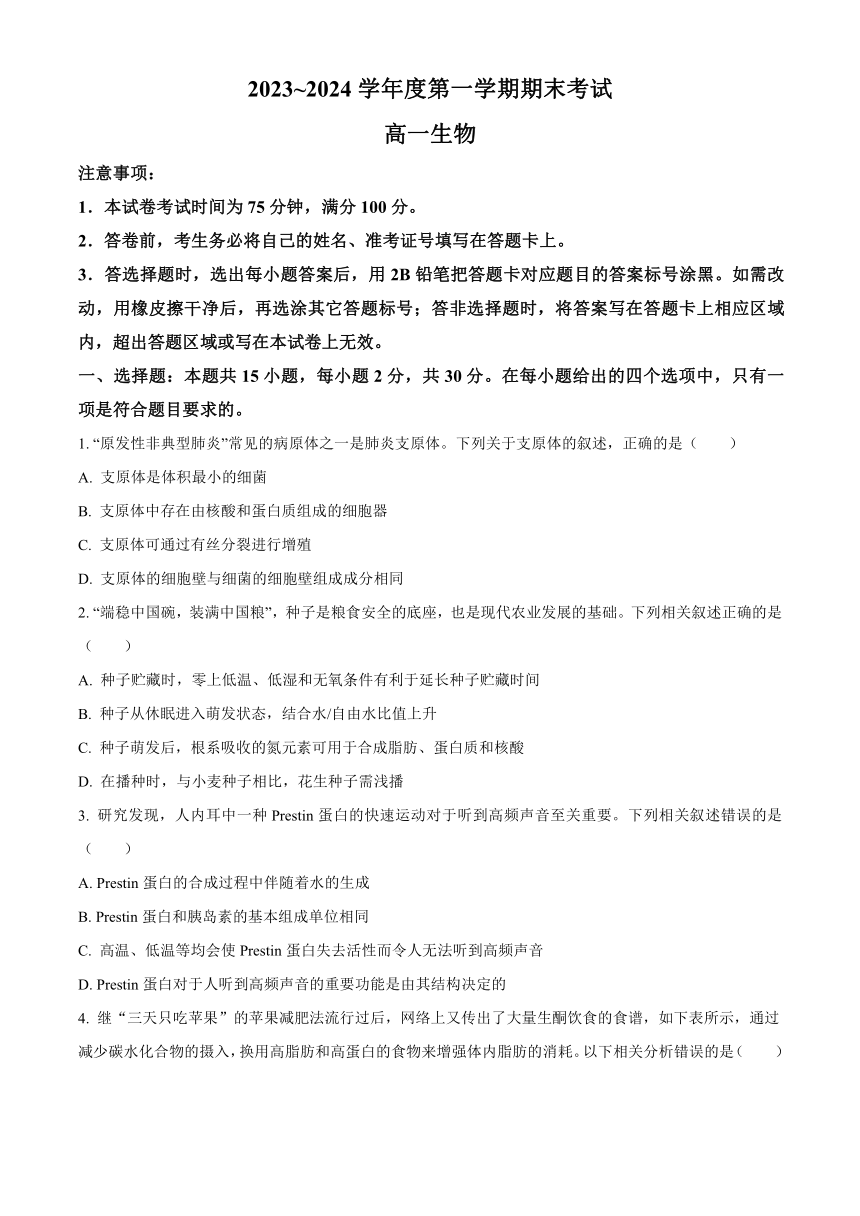 2023~2024 学年度第一学期期末考试

高一生物

注意事项：

1．本试卷考试时间为 75 分钟，满分 100 分。

2．答卷前，考生务必将自己的姓名、准考证号填写在答题卡上。

3．答选择题时，选出每小题答案后，用 2B 铅笔把答题卡对应题目的答案标号涂黑。如需改动，用橡皮擦干净后，再选涂其它答题标号；答非选择题时，将答案写在答题卡上相应区域内，超出答题区域或写在本试卷上无效。

一、选择题：本题共 15 小题，每小题 2 分，共 30 分。在每小题给出的四个选项中，只有一项是符合题目要求的。

1. “原发性非典型肺炎”常见的病原体之一是肺炎支原体。下列关于支原体的叙述，正确的是（　　）

A. 支原体是体积最小的细菌

B. 支原体中存在由核酸和蛋白质组成的细胞器

C. 支原体可通过有丝分裂进行增殖

D. 支原体的细胞壁与细菌的细胞壁组成成分相同

2. “端稳中国碗，装满中国粮”，种子是粮食安全的底座，也是现代农业发展的基础。下列相关叙述正确的是（　　）

A. 种子贮藏时，零上低温、低湿和无氧条件有利于延长种子贮藏时间

B. 种子从休眠进入萌发状态，结合水/自由水比值上升

C. 种子萌发后，根系吸收的氮元素可用于合成脂肪、蛋白质和核酸

D. 在播种时，与小麦种子相比，花生种子需浅播

3. 研究发现，人内耳中一种 Prestin 蛋白的快速运动对于听到高频声音至关重要。下列相关叙述错误的是（　　）

A. Prestin 蛋白的合成过程中伴随着水的生成

B. Prestin 蛋白和胰岛素的基本组成单位相同

C. 高温、低温等均会使 Prestin 蛋白失去活性而令人无法听到高频声音

D. Prestin 蛋白对于人听到高频声音的重要功能是由其结构决定的

4. 继“三天只吃苹果”的苹果减肥法流行过后，网络上又传出了大量生酮饮食的食谱，如下表所示，通过减少碳水化合物的摄入，换用高脂肪和高蛋白的食物来增强体内脂肪的消耗。以下相关分析错误的是（　　）